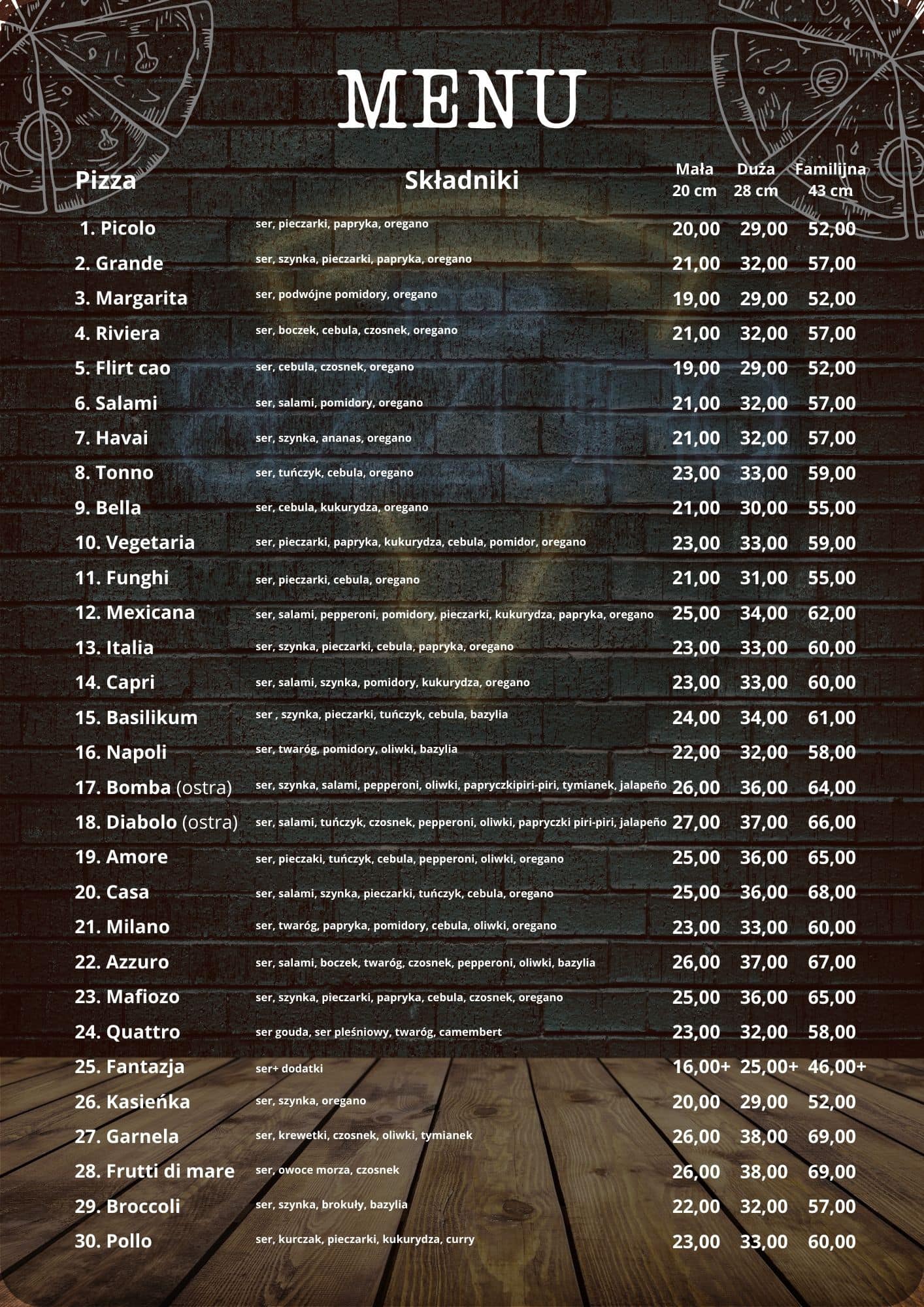 MENU

| Pizza | Składniki | Mała 20 cm | Duża 28 cm | Familijna 43 cm |
|---|---|---|---|---|
| 1. Picolo | ser, pieczarki, papryka, oregano | 20,00 | 29,00 | 52,00 |
| 2. Grande | ser, szynka, pieczarki, papryka, oregano | 21,00 | 32,00 | 57,00 |
| 3. Margarita | ser, podwójne pomidory, oregano | 19,00 | 29,00 | 52,00 |
| 4. Riviera | ser, boczek, cebula, czosnek, oregano | 21,00 | 32,00 | 57,00 |
| 5. Flirt cao | ser, cebula, czosnek, oregano | 19,00 | 29,00 | 52,00 |
| 6. Salami | ser, salami, pomidory, oregano | 21,00 | 32,00 | 57,00 |
| 7. Havai | ser, szynka, ananas, oregano | 21,00 | 32,00 | 57,00 |
| 8. Tonno | ser, tuńczyk, cebula, oregano | 23,00 | 33,00 | 59,00 |
| 9. Bella | ser, cebula, kukurydza, oregano | 21,00 | 30,00 | 55,00 |
| 10. Vegetaria | ser, pieczarki, papryka, kukurydza, cebula, pomidor, oregano | 23,00 | 33,00 | 59,00 |
| 11. Funghi | ser, pieczarki, cebula, oregano | 21,00 | 31,00 | 55,00 |
| 12. Mexicana | ser, salami, pepperoni, pomidory, pieczarki, kukurydza, papryka, oregano | 25,00 | 34,00 | 62,00 |
| 13. Italia | ser, szynka, pieczarki, cebula, papryka, oregano | 23,00 | 33,00 | 60,00 |
| 14. Capri | ser, salami, szynka, pomidory, kukurydza, oregano | 23,00 | 33,00 | 60,00 |
| 15. Basilikum | ser , szynka, pieczarki, tuńczyk, cebula, bazylia | 24,00 | 34,00 | 61,00 |
| 16. Napoli | ser, twaróg, pomidory, oliwki, bazylia | 22,00 | 32,00 | 58,00 |
| 17. Bomba (ostra) | ser, szynka, salami, pepperoni, oliwki, papryczkipiri-piri, tymianek, jalapeño | 26,00 | 36,00 | 64,00 |
| 18. Diabolo (ostra) | ser, salami, tuńczyk, czosnek, pepperoni, oliwki, papryczki piri-piri, jalapeño | 27,00 | 37,00 | 66,00 |
| 19. Amore | ser, pieczaki, tuńczyk, cebula, pepperoni, oliwki, oregano | 25,00 | 36,00 | 65,00 |
| 20. Casa | ser, salami, szynka, pieczarki, tuńczyk, cebula, oregano | 25,00 | 36,00 | 68,00 |
| 21. Milano | ser, twaróg, papryka, pomidory, cebula, oliwki, oregano | 23,00 | 33,00 | 60,00 |
| 22. Azzuro | ser, salami, boczek, twaróg, czosnek, pepperoni, oliwki, bazylia | 26,00 | 37,00 | 67,00 |
| 23. Mafiozo | ser, szynka, pieczarki, papryka, cebula, czosnek, oregano | 25,00 | 36,00 | 65,00 |
| 24. Quattro | ser gouda, ser pleśniowy, twaróg, camembert | 23,00 | 32,00 | 58,00 |
| 25. Fantazja | ser+ dodatki | 16,00+ | 25,00+ | 46,00+ |
| 26. Kasieńka | ser, szynka, oregano | 20,00 | 29,00 | 52,00 |
| 27. Garnela | ser, krewetki, czosnek, oliwki, tymianek | 26,00 | 38,00 | 69,00 |
| 28. Frutti di mare | ser, owoce morza, czosnek | 26,00 | 38,00 | 69,00 |
| 29. Broccoli | ser, szynka, brokuły, bazylia | 22,00 | 32,00 | 57,00 |
| 30. Pollo | ser, kurczak, pieczarki, kukurydza, curry | 23,00 | 33,00 | 60,00 |